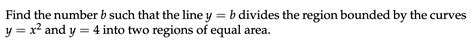 Find the number $b$ such that the line $y = b$ divides the region bounded by the curves $y = x^2$ and $y = 4$ into two regions of equal area.